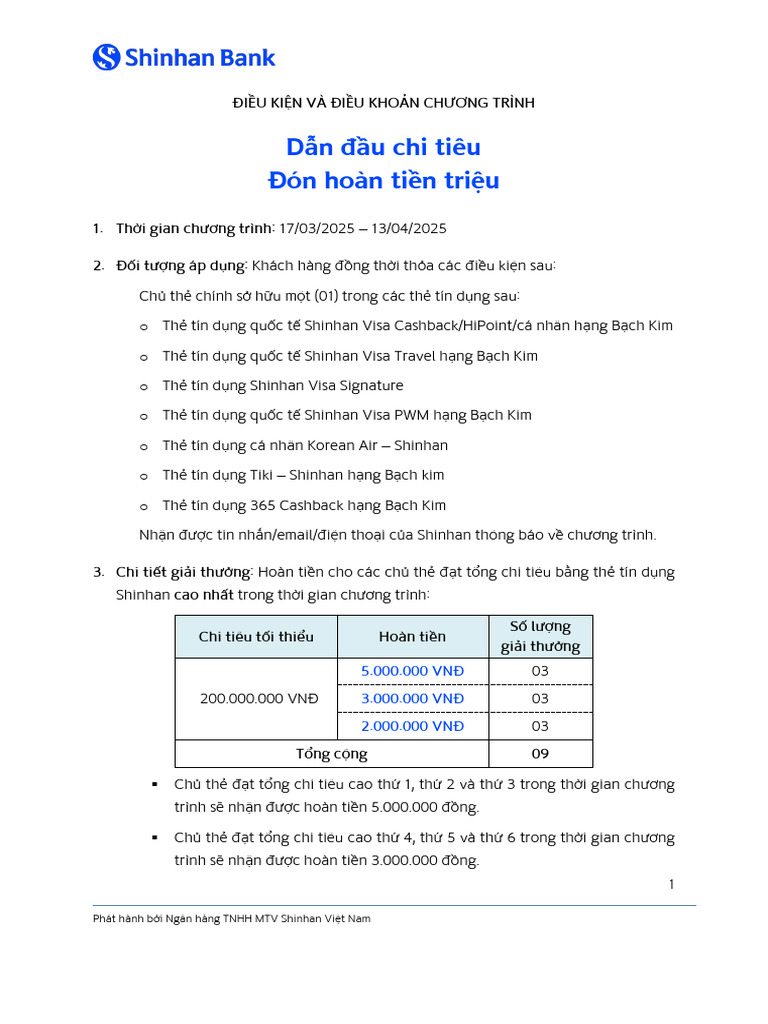 Shinhan Bank

ĐIỀU KIỆN VÀ ĐIỀU KHOẢN CHƯƠNG TRÌNH

Dẫn đầu chi tiêu
Đón hoàn tiền triệu

1. Thời gian chương trình: 17/03/2025 – 13/04/2025

2. Đối tượng áp dụng: Khách hàng đồng thời thỏa các điều kiện sau:

Chủ thẻ chính sở hữu một (01) trong các thẻ tín dụng sau:

o Thẻ tín dụng quốc tế Shinhan Visa Cashback/HiPoint/cá nhân hạng Bạch Kim

o Thẻ tín dụng quốc tế Shinhan Visa Travel hạng Bạch Kim

o Thẻ tín dụng Shinhan Visa Signature

o Thẻ tín dụng quốc tế Shinhan Visa PWM hạng Bạch Kim

o Thẻ tín dụng cá nhân Korean Air – Shinhan

o Thẻ tín dụng Tiki – Shinhan hạng Bạch kim

o Thẻ tín dụng 365 Cashback hạng Bạch Kim

Nhận được tin nhắn/email/điện thoại của Shinhan thông báo về chương trình.

3. Chi tiết giải thưởng: Hoàn tiền cho các chủ thẻ đạt tổng chi tiêu bằng thẻ tín dụng Shinhan cao nhất trong thời gian chương trình:

| Chi tiêu tối thiểu | Hoàn tiền | Số lượng giải thưởng |
|---|---|---|
| 200.000.000 VNĐ | 5.000.000 VNĐ | 03 |
| | 3.000.000 VNĐ | 03 |
| | 2.000.000 VNĐ | 03 |
| Tổng cộng | | 09 |

▪ Chủ thẻ đạt tổng chi tiêu cao thứ 1, thứ 2 và thứ 3 trong thời gian chương trình sẽ nhận được hoàn tiền 5.000.000 đồng.

▪ Chủ thẻ đạt tổng chi tiêu cao thứ 4, thứ 5 và thứ 6 trong thời gian chương trình sẽ nhận được hoàn tiền 3.000.000 đồng.

1

Phát hành bởi Ngân hàng TNHH MTV Shinhan Việt Nam